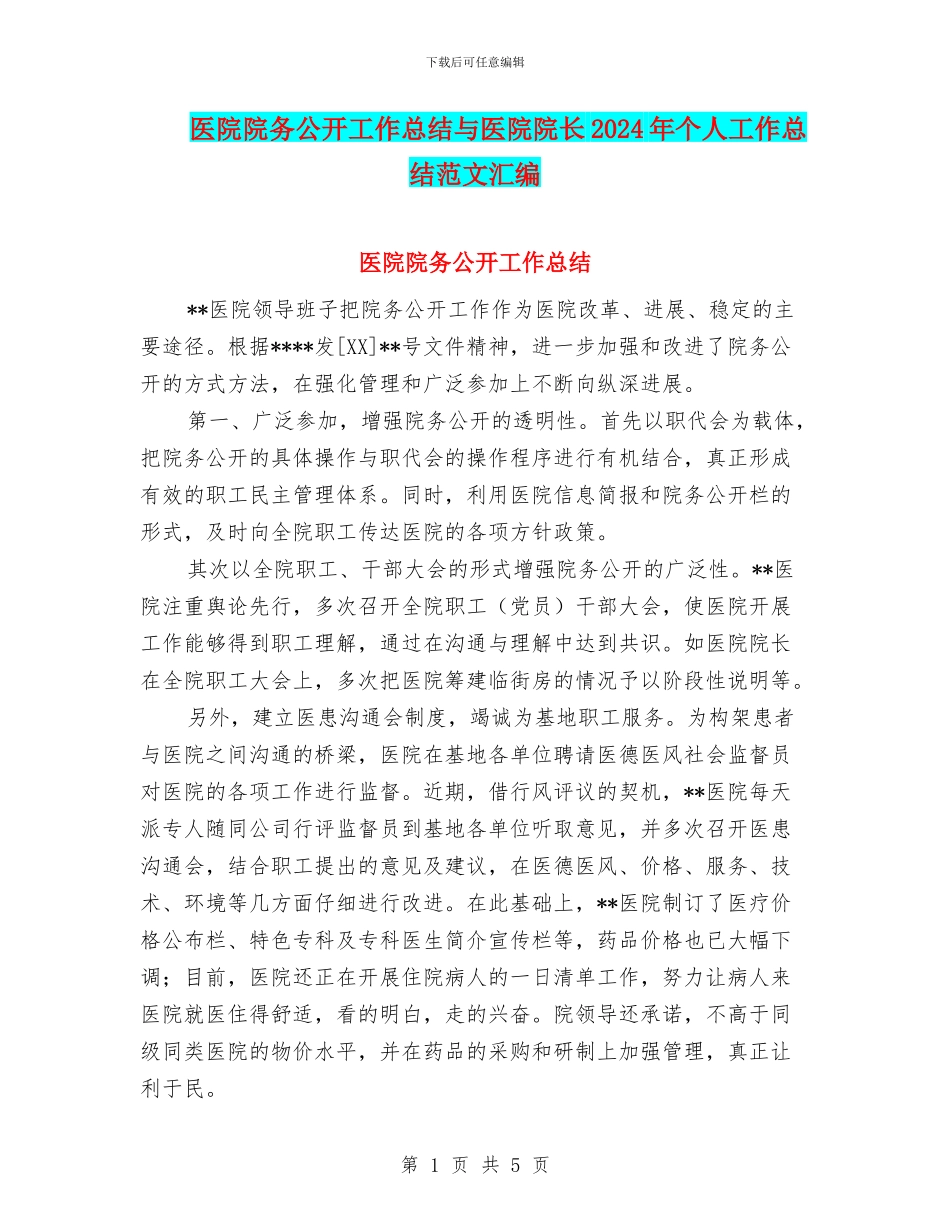 下载后可任意编辑

医院院务公开工作总结与医院院长2024年个人工作总结范文汇编

医院院务公开工作总结

**医院领导班子把院务公开工作作为医院改革、进展、稳定的主要途径。根据****发[XX]**号文件精神，进一步加强和改进了院务公开的方式方法，在强化管理和广泛参加上不断向纵深进展。

第一、广泛参加，增强院务公开的透明性。首先以职代会为载体，把院务公开的具体操作与职代会的操作程序进行有机结合，真正形成有效的职工民主管理体系。同时，利用医院信息简报和院务公开栏的形式，及时向全院职工传达医院的各项方针政策。

其次以全院职工、干部大会的形式增强院务公开的广泛性。**医院注重舆论先行，多次召开全院职工（党员）干部大会，使医院开展工作能够得到职工理解，通过在沟通与理解中达到共识。如医院院长在全院职工大会上，多次把医院筹建临街房的情况予以阶段性说明等。

另外，建立医患沟通会制度，竭诚为基地职工服务。为构架患者与医院之间沟通的桥梁，医院在基地各单位聘请医德医风社会监督员对医院的各项工作进行监督。近期，借行风评议的契机，**医院每天派专人随同公司行评监督员到基地各单位听取意见，并多次召开医患沟通会，结合职工提出的意见及建议，在医德医风、价格、服务、技术、环境等几方面仔细进行改进。在此基础上，**医院制订了医疗价格公布栏、特色专科及专科医生简介宣传栏等，药品价格也已大幅下调；目前，医院还正在开展住院病人的一日清单工作，努力让病人来医院就医住得舒适，看的明白，走的兴奋。院领导还承诺，不高于同级同类医院的物价水平，并在药品的采购和研制上加强管理，真正让利于民。

第 1 页 共 5 页